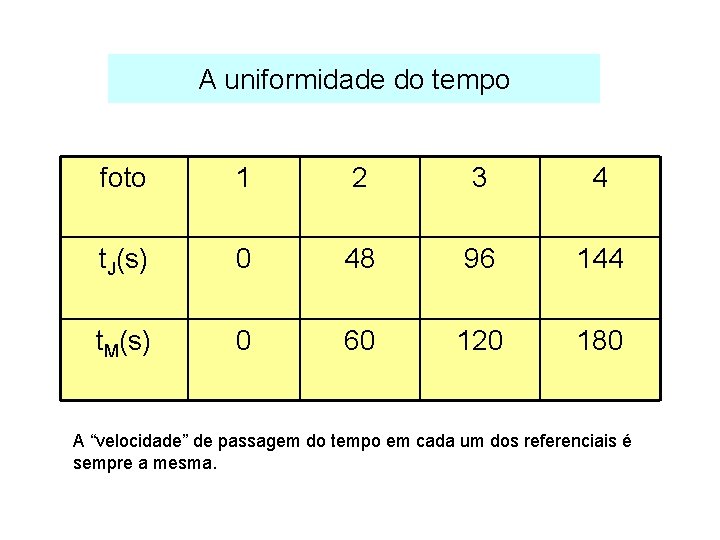 A uniformidade do tempo

| foto | 1 | 2 | 3 | 4 |
|---|---|---|---|---|
| $t_J$(s) | 0 | 48 | 96 | 144 |
| $t_M$(s) | 0 | 60 | 120 | 180 |

A “velocidade” de passagem do tempo em cada um dos referenciais é sempre a mesma.